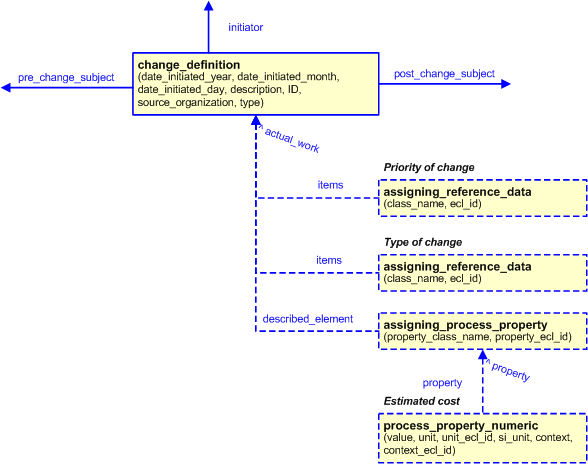 initiator

pre_change_subject

change_definition
(date_initiated_year, date_initiated_month, date_initiated_day, description, ID, source_organization, type)

post_change_subject

^ actual_work

Priority of change

items

assigning_reference_data
(class_name, ecl_id)

Type of change

items

assigning_reference_data
(class_name, ecl_id)

described_element

assigning_process_property
(property_class_name, property_ecl_id)

^ property

property

Estimated cost

process_property_numeric
(value, unit, unit_ecl_id, si_unit, context, context_ecl_id)